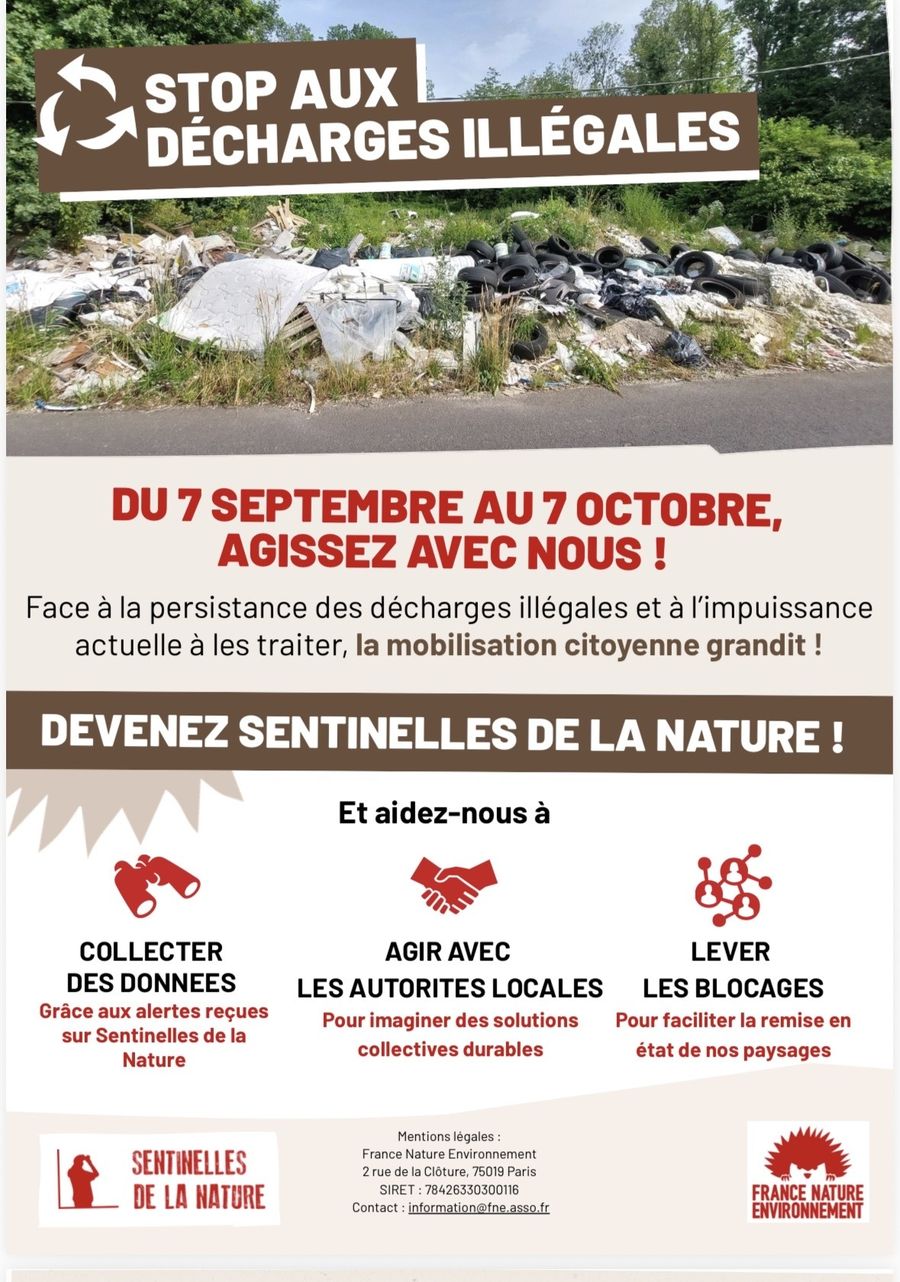 STOP AUX DÉCHARGES ILLÉGALES

DU 7 SEPTEMBRE AU 7 OCTOBRE, AGISSEZ AVEC NOUS !

Face à la persistance des décharges illégales et à l'impuissance actuelle à les traiter, la mobilisation citoyenne grandit !

DEVENEZ SENTINELLES DE LA NATURE !

Et aidez-nous à

COLLECTER DES DONNEES
Grâce aux alertes reçues sur Sentinelles de la Nature

AGIR AVEC LES AUTORITES LOCALES
Pour imaginer des solutions collectives durables

LEVER LES BLOCAGES
Pour faciliter la remise en état de nos paysages

SENTINELLES DE LA NATURE

Mentions légales :
France Nature Environnement
2 rue de la Clôture, 75019 Paris
SIRET : 78426330300116
Contact : information@fne.asso.fr

FRANCE NATURE ENVIRONNEMENT